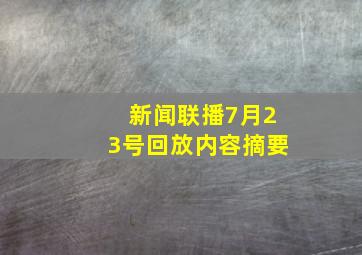 新闻联播7月23号回放内容摘要